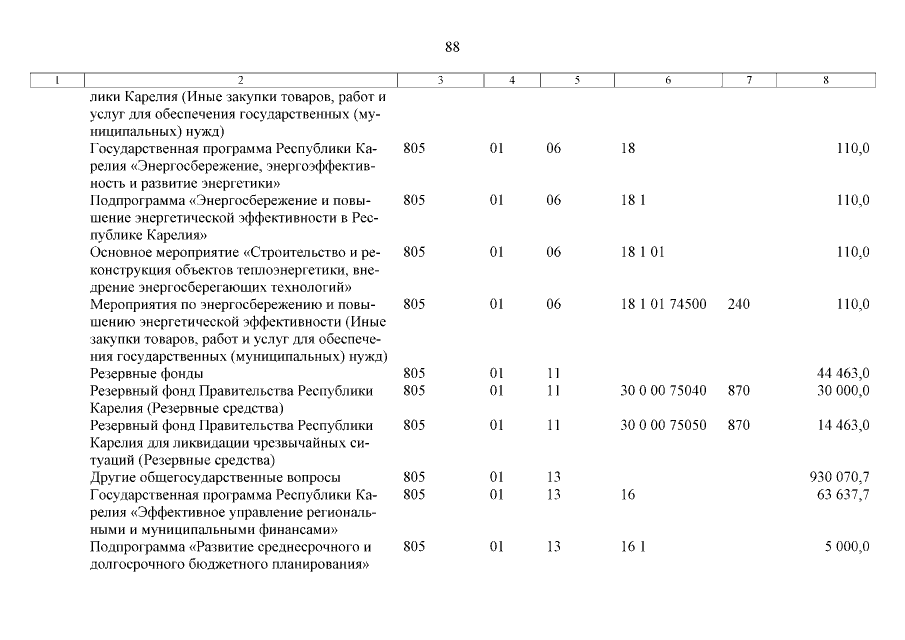 88

| 1 | 2 | 3 | 4 | 5 | 6 | 7 | 8 |
|---|---|---|---|---|---|---|---|
| | лики Карелия (Иные закупки товаров, работ и услуг для обеспечения государственных (муниципальных) нужд) | | | | | | |
| | Государственная программа Республики Карелия «Энергосбережение, энергоэффективность и развитие энергетики» | 805 | 01 | 06 | 18 | | 110,0 |
| | Подпрограмма «Энергосбережение и повышение энергетической эффективности в Республике Карелия» | 805 | 01 | 06 | 18 1 | | 110,0 |
| | Основное мероприятие «Строительство и реконструкция объектов теплоэнергетики, внедрение энергосберегающих технологий» | 805 | 01 | 06 | 18 1 01 | | 110,0 |
| | Мероприятия по энергосбережению и повышению энергетической эффективности (Иные закупки товаров, работ и услуг для обеспечения государственных (муниципальных) нужд) | 805 | 01 | 06 | 18 1 01 74500 | 240 | 110,0 |
| | Резервные фонды | 805 | 01 | 11 | | | 44 463,0 |
| | Резервный фонд Правительства Республики Карелия (Резервные средства) | 805 | 01 | 11 | 30 0 00 75040 | 870 | 30 000,0 |
| | Резервный фонд Правительства Республики Карелия для ликвидации чрезвычайных ситуаций (Резервные средства) | 805 | 01 | 11 | 30 0 00 75050 | 870 | 14 463,0 |
| | Другие общегосударственные вопросы | 805 | 01 | 13 | | | 930 070,7 |
| | Государственная программа Республики Карелия «Эффективное управление региональными и муниципальными финансами» | 805 | 01 | 13 | 16 | | 63 637,7 |
| | Подпрограмма «Развитие среднесрочного и долгосрочного бюджетного планирования» | 805 | 01 | 13 | 16 1 | | 5 000,0 |